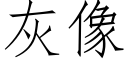 灰像